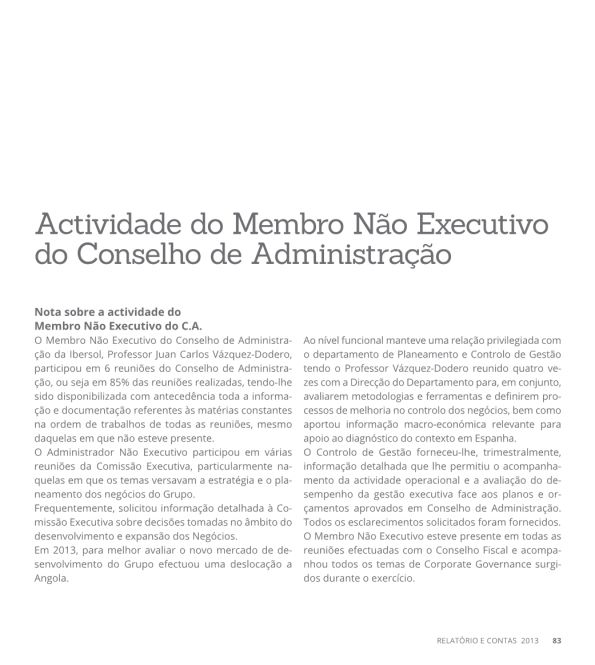 Actividade do Membro Não Executivo do Conselho de Administração

Nota sobre a actividade do Membro Não Executivo do C.A.

O Membro Não Executivo do Conselho de Administração da Ibersol, Professor Juan Carlos Vázquez-Dodero, participou em 6 reuniões do Conselho de Administração, ou seja em 85% das reuniões realizadas, tendo-lhe sido disponibilizada com antecedência toda a informação e documentação referentes às matérias constantes na ordem de trabalhos de todas as reuniões, mesmo daquelas em que não esteve presente.

O Administrador Não Executivo participou em várias reuniões da Comissão Executiva, particularmente naquelas em que os temas versavam a estratégia e o planeamento dos negócios do Grupo.

Frequentemente, solicitou informação detalhada à Comissão Executiva sobre decisões tomadas no âmbito do desenvolvimento e expansão dos Negócios.

Em 2013, para melhor avaliar o novo mercado de desenvolvimento do Grupo efectuou uma deslocação a Angola.

Ao nível funcional manteve uma relação privilegiada com o departamento de Planeamento e Controlo de Gestão tendo o Professor Vázquez-Dodero reunido quatro vezes com a Direcção do Departamento para, em conjunto, avaliarem metodologias e ferramentas e definirem processos de melhoria no controlo dos negócios, bem como aportou informação macro-económica relevante para apoio ao diagnóstico do contexto em Espanha.

O Controlo de Gestão forneceu-lhe, trimestralmente, informação detalhada que lhe permitiu o acompanhamento da actividade operacional e a avaliação do desempenho da gestão executiva face aos planos e orçamentos aprovados em Conselho de Administração. Todos os esclarecimentos solicitados foram fornecidos.

O Membro Não Executivo esteve presente em todas as reuniões efectuadas com o Conselho Fiscal e acompanhou todos os temas de Corporate Governance surgidos durante o exercício.

RELATÓRIO E CONTAS 2013 83